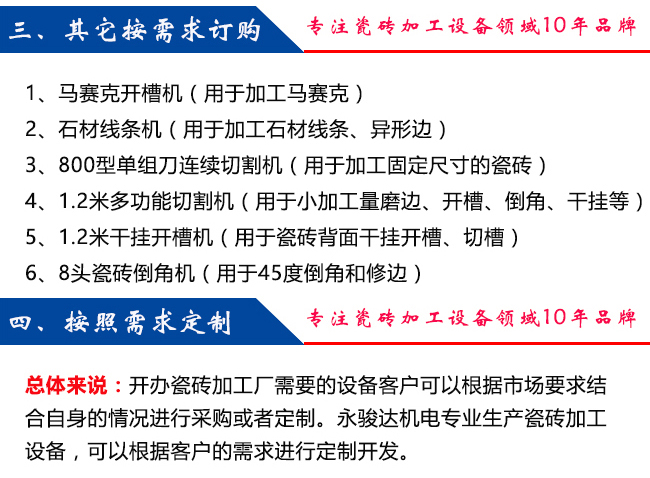 三、其它按需求订购

专注瓷砖加工设备领域10年品牌

1、马赛克开槽机（用于加工马赛克）
2、石材线条机（用于加工石材线条、异形边）
3、800型单组刀连续切割机（用于加工固定尺寸的瓷砖）
4、1.2米多功能切割机（用于小加工量磨边、开槽、倒角、干挂等）
5、1.2米干挂开槽机（用于瓷砖背面干挂开槽、切槽）
6、8头瓷砖倒角机（用于45度倒角和修边）

四、按照需求定制

专注瓷砖加工设备领域10年品牌

总体来说：开办瓷砖加工厂需要的设备客户可以根据市场要求结合自身的情况进行采购或者定制。永骏达机电专业生产瓷砖加工设备，可以根据客户的需求进行定制开发。